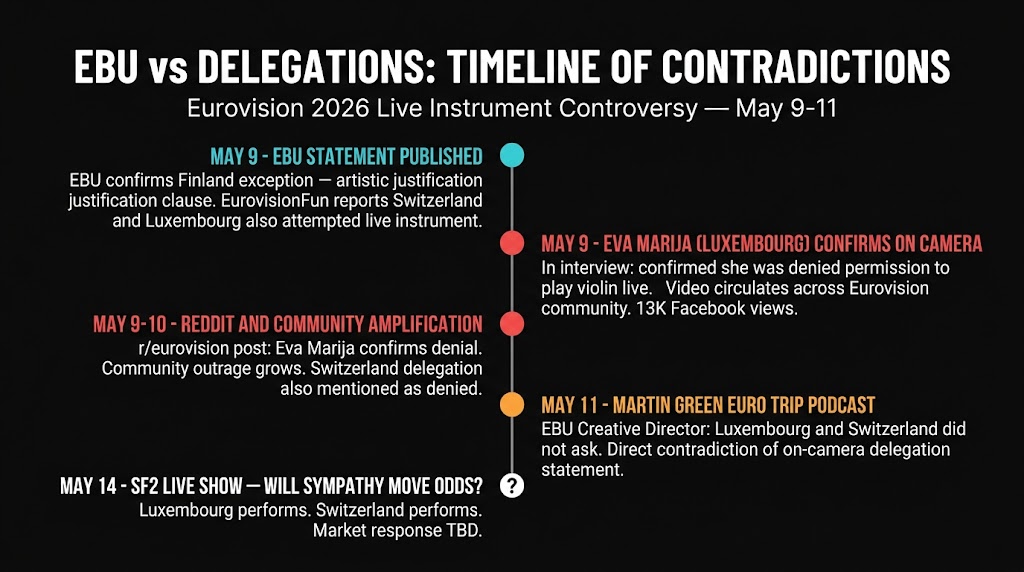 EBU vs DELEGATIONS: TIMELINE OF CONTRADICTIONS

Eurovision 2026 Live Instrument Controversy — May 9-11

MAY 9 - EBU STATEMENT PUBLISHED

EBU confirms Finland exception — artistic justification justification clause. EurovisionFun reports Switzerland and Luxembourg also attempted live instrument.

MAY 9 - EVA MARIJA (LUXEMBOURG) CONFIRMS ON CAMERA

In interview: confirmed she was denied permission to play violin live. Video circulates across Eurovision community. 13K Facebook views.

MAY 9-10 - REDDIT AND COMMUNITY AMPLIFICATION

r/eurovision post: Eva Marija confirms denial. Community outrage grows. Switzerland delegation also mentioned as denied.

MAY 11 - MARTIN GREEN EURO TRIP PODCAST

EBU Creative Director: Luxembourg and Switzerland did not ask. Direct contradiction of on-camera delegation statement.

MAY 14 - SF2 LIVE SHOW — WILL SYMPATHY MOVE ODDS?

?

Luxembourg performs. Switzerland performs. Market response TBD.